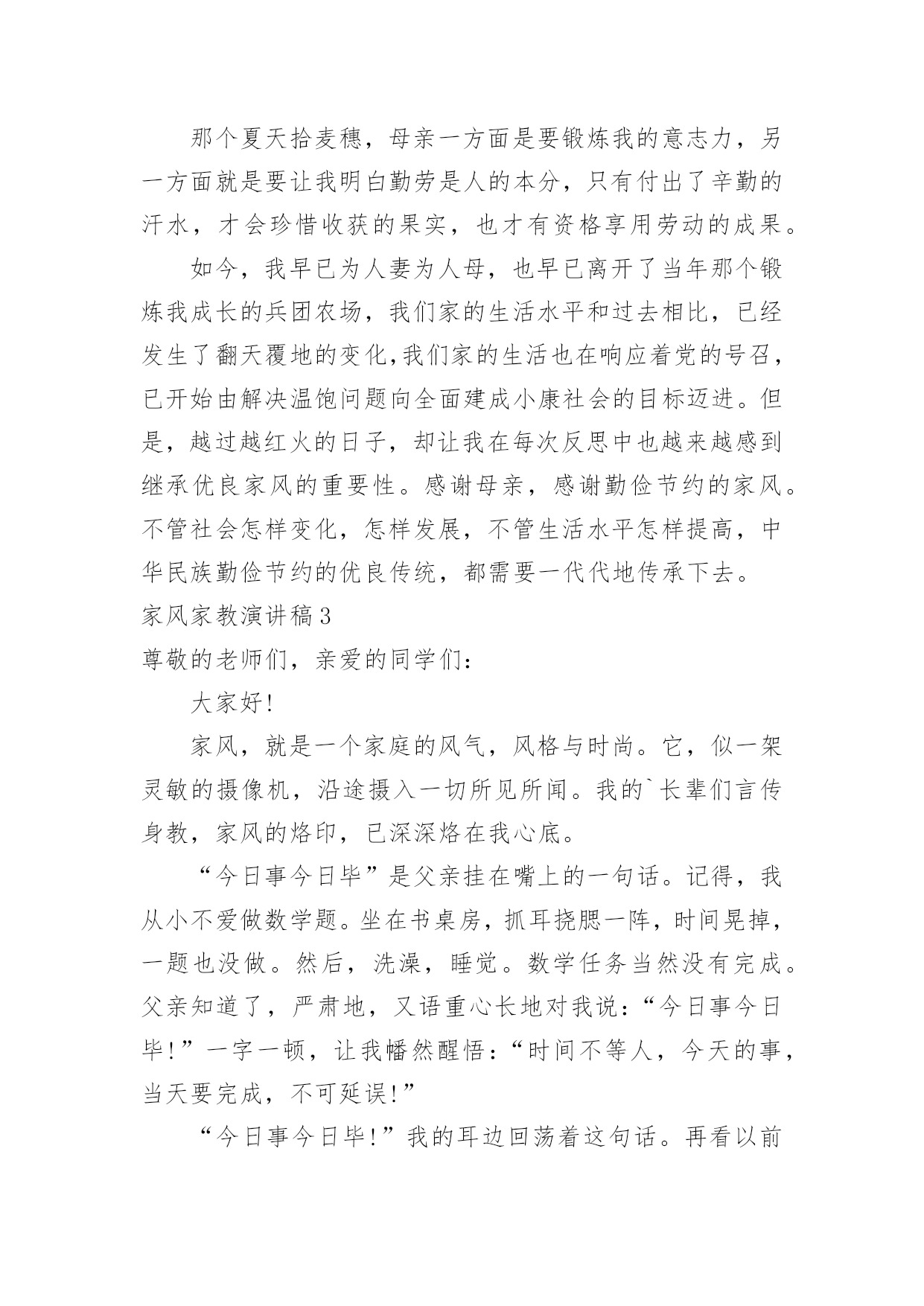 那个夏天拾麦穗，母亲一方面是要锻炼我的意志力，另一方面就是要让我明白勤劳是人的本分，只有付出了辛勤的汗水，才会珍惜收获的果实，也才有资格享用劳动的成果。

如今，我早已为人妻为人母，也早已离开了当年那个锻炼我成长的兵团农场，我们家的生活水平和过去相比，已经发生了翻天覆地的变化,我们家的生活也在响应着党的号召，已开始由解决温饱问题向全面建成小康社会的目标迈进。但是，越过越红火的日子，却让我在每次反思中也越来越感到继承优良家风的重要性。感谢母亲，感谢勤俭节约的家风。不管社会怎样变化，怎样发展，不管生活水平怎样提高，中华民族勤俭节约的优良传统，都需要一代代地传承下去。

家风家教演讲稿3

尊敬的老师们，亲爱的同学们：

大家好!

家风，就是一个家庭的风气，风格与时尚。它，似一架灵敏的摄像机，沿途摄入一切所见所闻。我的`长辈们言传身教，家风的烙印，已深深烙在我心底。

“今日事今日毕”是父亲挂在嘴上的一句话。记得，我从小不爱做数学题。坐在书桌房，抓耳挠腮一阵，时间晃掉，一题也没做。然后，洗澡，睡觉。数学任务当然没有完成。父亲知道了，严肃地，又语重心长地对我说：“今日事今日毕!”一字一顿，让我幡然醒悟：“时间不等人，今天的事，当天要完成，不可延误!”

“今日事今日毕!”我的耳边回荡着这句话。再看以前